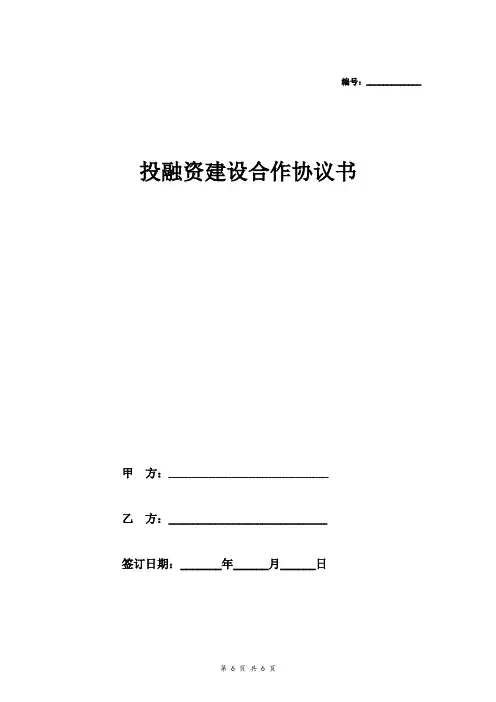 编号：__________

投融资建设合作协议书

甲　方：____________________________

乙　方：____________________________

签订日期：_______年______月______日

第 6 页 共 6 页